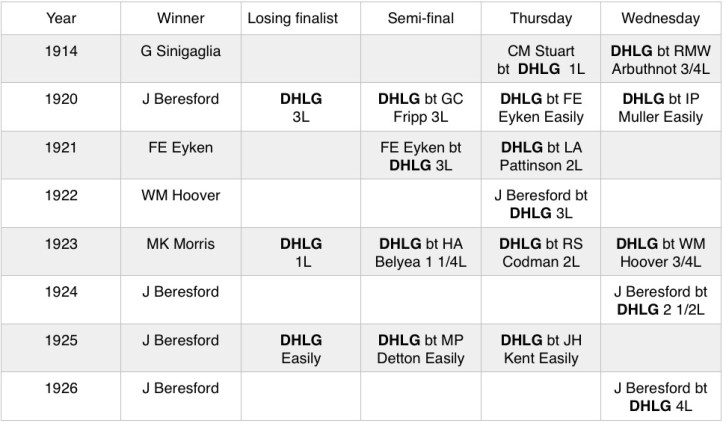 | Year | Winner | Losing finalist | Semi-final | Thursday | Wednesday |
|---|---|---|---|---|---|
| 1914 | G Sinigaglia | | | CM Stuart bt DHLG 1L | DHLG bt RMW Arbuthnot 3/4L |
| 1920 | J Beresford | DHLG 3L | DHLG bt GC Fripp 3L | DHLG bt FE Eyken Easily | DHLG bt IP Muller Easily |
| 1921 | FE Eyken | | FE Eyken bt DHLG 3L | DHLG bt LA Pattinson 2L | |
| 1922 | WM Hoover | | | J Beresford bt DHLG 3L | |
| 1923 | MK Morris | DHLG 1L | DHLG bt HA Belyea 1 1/4L | DHLG bt RS Codman 2L | DHLG bt WM Hoover 3/4L |
| 1924 | J Beresford | | | | J Beresford bt DHLG 2 1/2L |
| 1925 | J Beresford | DHLG Easily | DHLG bt MP Detton Easily | DHLG bt JH Kent Easily | |
| 1926 | J Beresford | | | | J Beresford bt DHLG 4L |